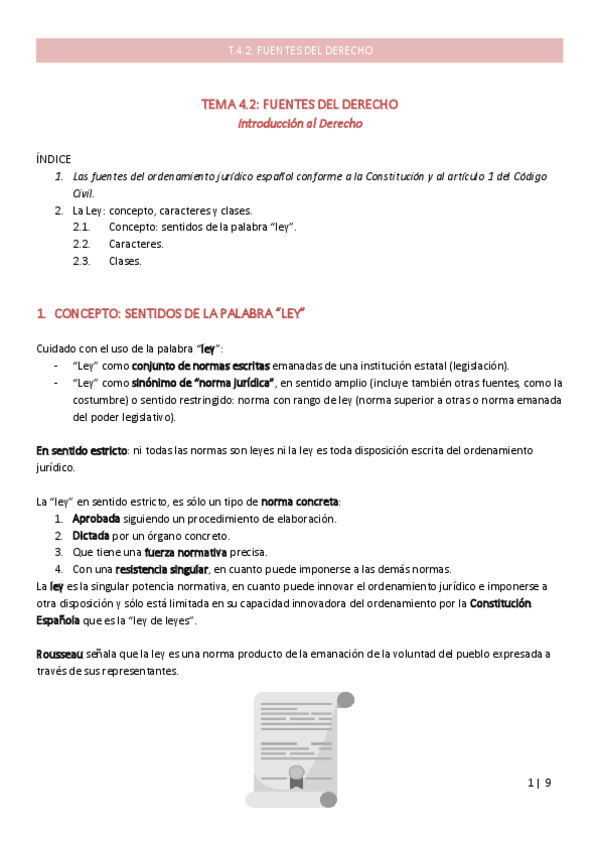 T.4.2: FUENTES DEL DERECHO

TEMA 4.2: FUENTES DEL DERECHO
Introducción al Derecho

ÍNDICE
1. Las fuentes del ordenamiento jurídico español conforme a la Constitución y al artículo 1 del Código Civil.
2. La Ley: concepto, caracteres y clases.
2.1. Concepto: sentidos de la palabra "ley".
2.2. Caracteres.
2.3. Clases.

1. CONCEPTO: SENTIDOS DE LA PALABRA "LEY"

Cuidado con el uso de la palabra "ley":
- "Ley" como conjunto de normas escritas emanadas de una institución estatal (legislación).
- "Ley" como sinónimo de "norma jurídica", en sentido amplio (incluye también otras fuentes, como la costumbre) o sentido restringido: norma con rango de ley (norma superior a otras o norma emanada del poder legislativo).

En sentido estricto: ni todas las normas son leyes ni la ley es toda disposición escrita del ordenamiento jurídico.

La "ley" en sentido estricto, es sólo un tipo de norma concreta:
1. Aprobada siguiendo un procedimiento de elaboración.
2. Dictada por un órgano concreto.
3. Que tiene una fuerza normativa precisa.
4. Con una resistencia singular, en cuanto puede imponerse a las demás normas.
La ley es la singular potencia normativa, en cuanto puede innovar el ordenamiento jurídico e imponerse a otra disposición y sólo está limitada en su capacidad innovadora del ordenamiento por la Constitución Española que es la "ley de leyes".

Rousseau señala que la ley es una norma producto de la emanación de la voluntad del pueblo expresada a través de sus representantes.

1 | 9